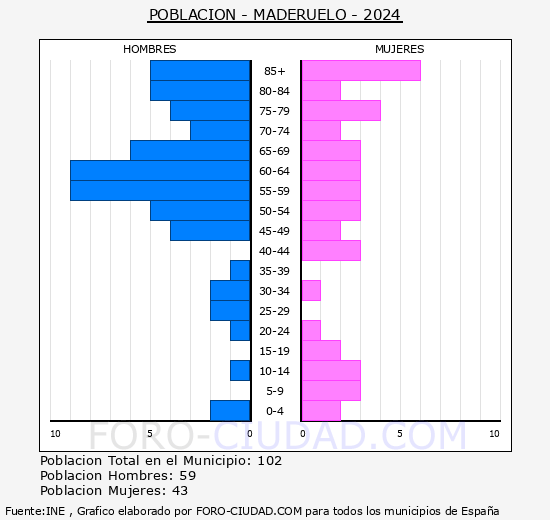 POBLACION - MADERUELO - 2024

HOMBRES

MUJERES

85+
80-84
75-79
70-74
65-69
60-64
55-59
50-54
45-49
40-44
35-39
30-34
25-29
20-24
15-19
10-14
5-9
0-4

10 5 0
0 5 10

FORO-CIUDAD.COM

Poblacion Total en el Municipio: 102
Poblacion Hombres: 59
Poblacion Mujeres: 43

Fuente:INE , Grafico elaborado por FORO-CIUDAD.COM para todos los municipios de España